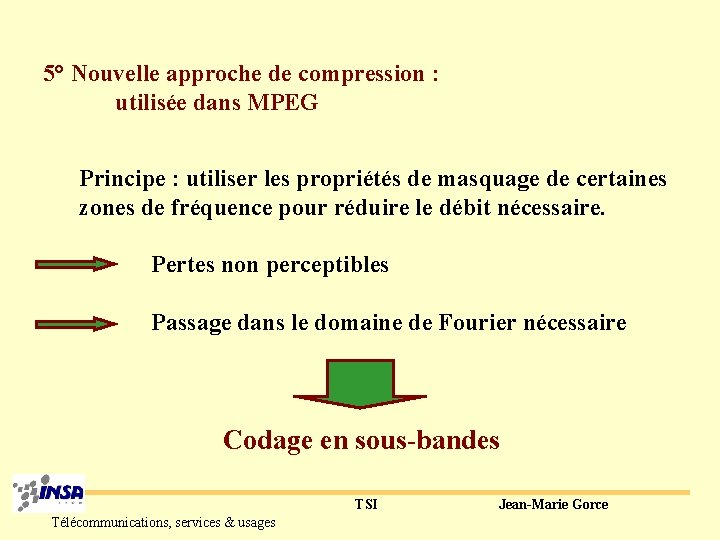 5° Nouvelle approche de compression :
utilisée dans MPEG

Principe : utiliser les propriétés de masquage de certaines zones de fréquence pour réduire le débit nécessaire.

Pertes non perceptibles

Passage dans le domaine de Fourier nécessaire

Codage en sous-bandes

INSA

TSI

Jean-Marie Gorce

Télécommunications, services & usages